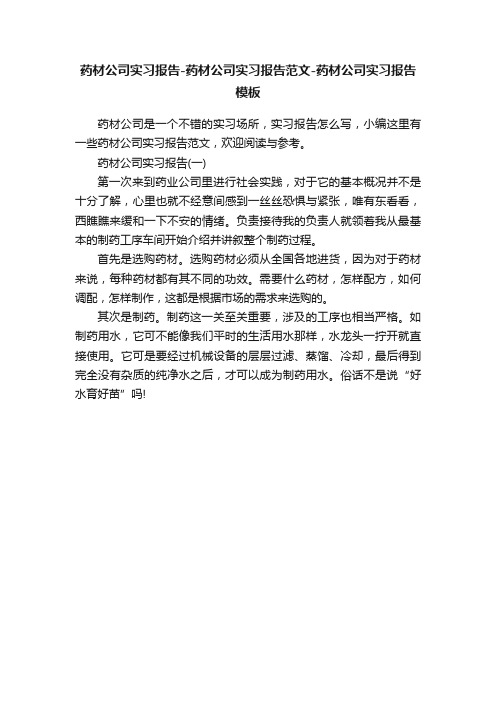 药材公司实习报告-药材公司实习报告范文-药材公司实习报告模板

药材公司是一个不错的实习场所，实习报告怎么写，小编这里有一些药材公司实习报告范文，欢迎阅读与参考。

药材公司实习报告(一)

第一次来到药业公司里进行社会实践，对于它的基本概况并不是十分了解，心里也就不经意间感到一丝丝恐惧与紧张，唯有东看看，西瞧瞧来缓和一下不安的情绪。负责接待我的负责人就领着我从最基本的制药工序车间开始介绍并讲叙整个制药过程。

首先是选购药材。选购药材必须从全国各地进货，因为对于药材来说，每种药材都有其不同的功效。需要什么药材，怎样配方，如何调配，怎样制作，这都是根据市场的需求来选购的。

其次是制药。制药这一关至关重要，涉及的工序也相当严格。如制药用水，它可不能像我们平时的生活用水那样，水龙头一拧开就直接使用。它可是要经过机械设备的层层过滤、蒸馏、冷却，最后得到完全没有杂质的纯净水之后，才可以成为制药用水。俗话不是说“好水育好苗”吗!